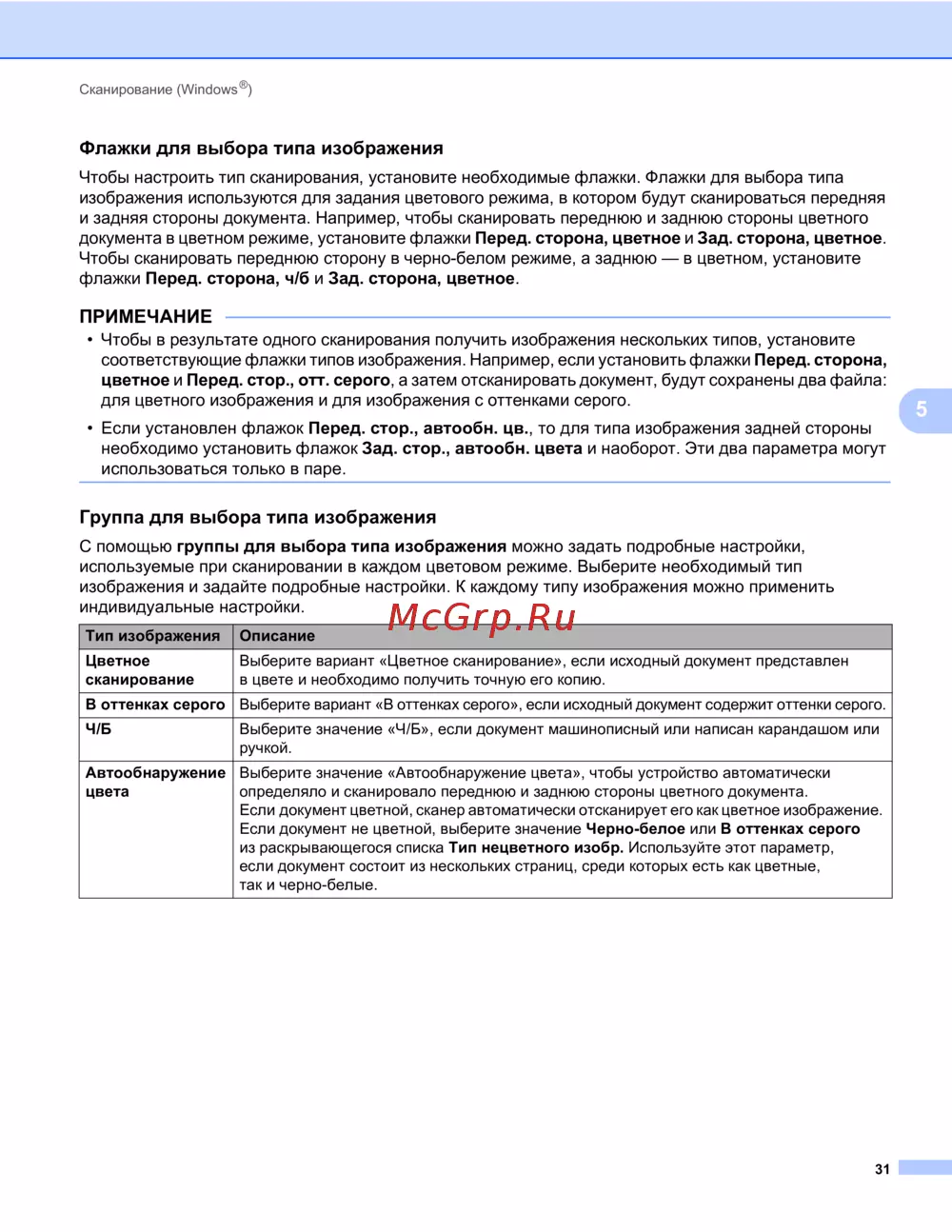 Сканирование (Windows®)

Флажки для выбора типа изображения

Чтобы настроить тип сканирования, установите необходимые флажки. Флажки для выбора типа изображения используются для задания цветового режима, в котором будут сканироваться передняя и задняя стороны документа. Например, чтобы сканировать переднюю и заднюю стороны цветного документа в цветном режиме, установите флажки Перед. сторона, цветное и Зад. сторона, цветное. Чтобы сканировать переднюю сторону в черно-белом режиме, а заднюю — в цветном, установите флажки Перед. сторона, ч/б и Зад. сторона, цветное.

ПРИМЕЧАНИЕ

• Чтобы в результате одного сканирования получить изображения нескольких типов, установите соответствующие флажки типов изображения. Например, если установить флажки Перед. сторона, цветное и Перед. стор., отт. серого, а затем отсканировать документ, будут сохранены два файла: для цветного изображения и для изображения с оттенками серого.

• Если установлен флажок Перед. стор., автообн. цв., то для типа изображения задней стороны необходимо установить флажок Зад. стор., автообн. цвета и наоборот. Эти два параметра могут использоваться только в паре.

5

Группа для выбора типа изображения

С помощью группы для выбора типа изображения можно задать подробные настройки, используемые при сканировании в каждом цветовом режиме. Выберите необходимый тип изображения и задайте подробные настройки. К каждому типу изображения можно применить индивидуальные настройки.

McGrp.Ru

| Тип изображения | Описание |
|---|---|
| Цветное сканирование | Выберите вариант «Цветное сканирование», если исходный документ представлен в цвете и необходимо получить точную его копию. |
| В оттенках серого | Выберите вариант «В оттенках серого», если исходный документ содержит оттенки серого. |
| Ч/Б | Выберите значение «Ч/Б», если документ машинописный или написан карандашом или ручкой. |
| Автообнаружение цвета | Выберите значение «Автообнаружение цвета», чтобы устройство автоматически определяло и сканировало переднюю и заднюю стороны цветного документа. Если документ цветной, сканер автоматически отсканирует его как цветное изображение. Если документ не цветной, выберите значение Черно-белое или В оттенках серого из раскрывающегося списка Тип нецветного изобр. Используйте этот параметр, если документ состоит из нескольких страниц, среди которых есть как цветные, так и черно-белые. |

31